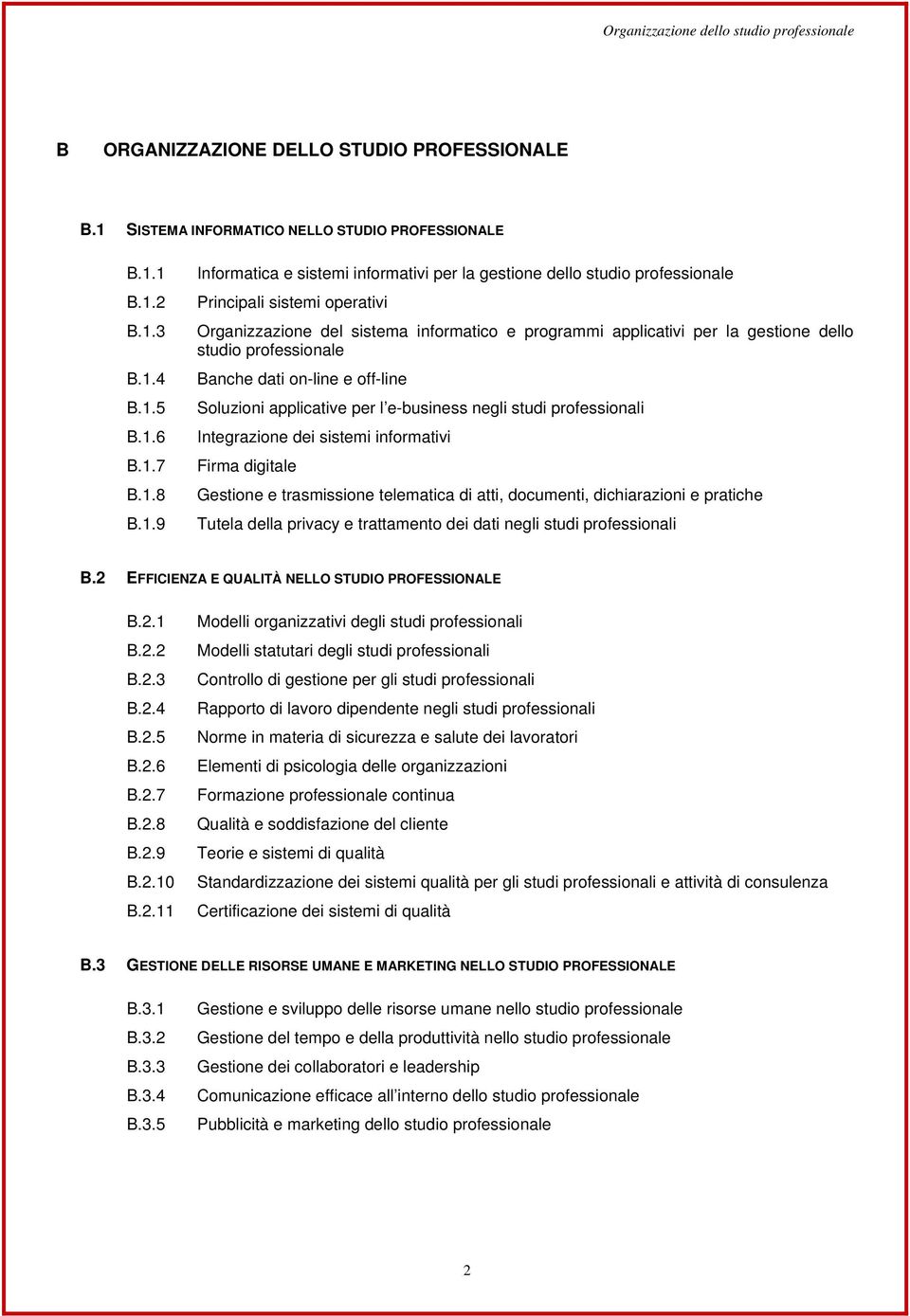 Organizzazione dello studio professionale

B ORGANIZZAZIONE DELLO STUDIO PROFESSIONALE

B.1 SISTEMA INFORMATICO NELLO STUDIO PROFESSIONALE

B.1.1 Informatica e sistemi informativi per la gestione dello studio professionale
B.1.2 Principali sistemi operativi
B.1.3 Organizzazione del sistema informatico e programmi applicativi per la gestione dello studio professionale
B.1.4 Banche dati on-line e off-line
B.1.5 Soluzioni applicative per l e-business negli studi professionali
B.1.6 Integrazione dei sistemi informativi
B.1.7 Firma digitale
B.1.8 Gestione e trasmissione telematica di atti, documenti, dichiarazioni e pratiche
B.1.9 Tutela della privacy e trattamento dei dati negli studi professionali

B.2 EFFICIENZA E QUALITÀ NELLO STUDIO PROFESSIONALE

B.2.1 Modelli organizzativi degli studi professionali
B.2.2 Modelli statutari degli studi professionali
B.2.3 Controllo di gestione per gli studi professionali
B.2.4 Rapporto di lavoro dipendente negli studi professionali
B.2.5 Norme in materia di sicurezza e salute dei lavoratori
B.2.6 Elementi di psicologia delle organizzazioni
B.2.7 Formazione professionale continua
B.2.8 Qualità e soddisfazione del cliente
B.2.9 Teorie e sistemi di qualità
B.2.10 Standardizzazione dei sistemi qualità per gli studi professionali e attività di consulenza
B.2.11 Certificazione dei sistemi di qualità

B.3 GESTIONE DELLE RISORSE UMANE E MARKETING NELLO STUDIO PROFESSIONALE

B.3.1 Gestione e sviluppo delle risorse umane nello studio professionale
B.3.2 Gestione del tempo e della produttività nello studio professionale
B.3.3 Gestione dei collaboratori e leadership
B.3.4 Comunicazione efficace all interno dello studio professionale
B.3.5 Pubblicità e marketing dello studio professionale

2